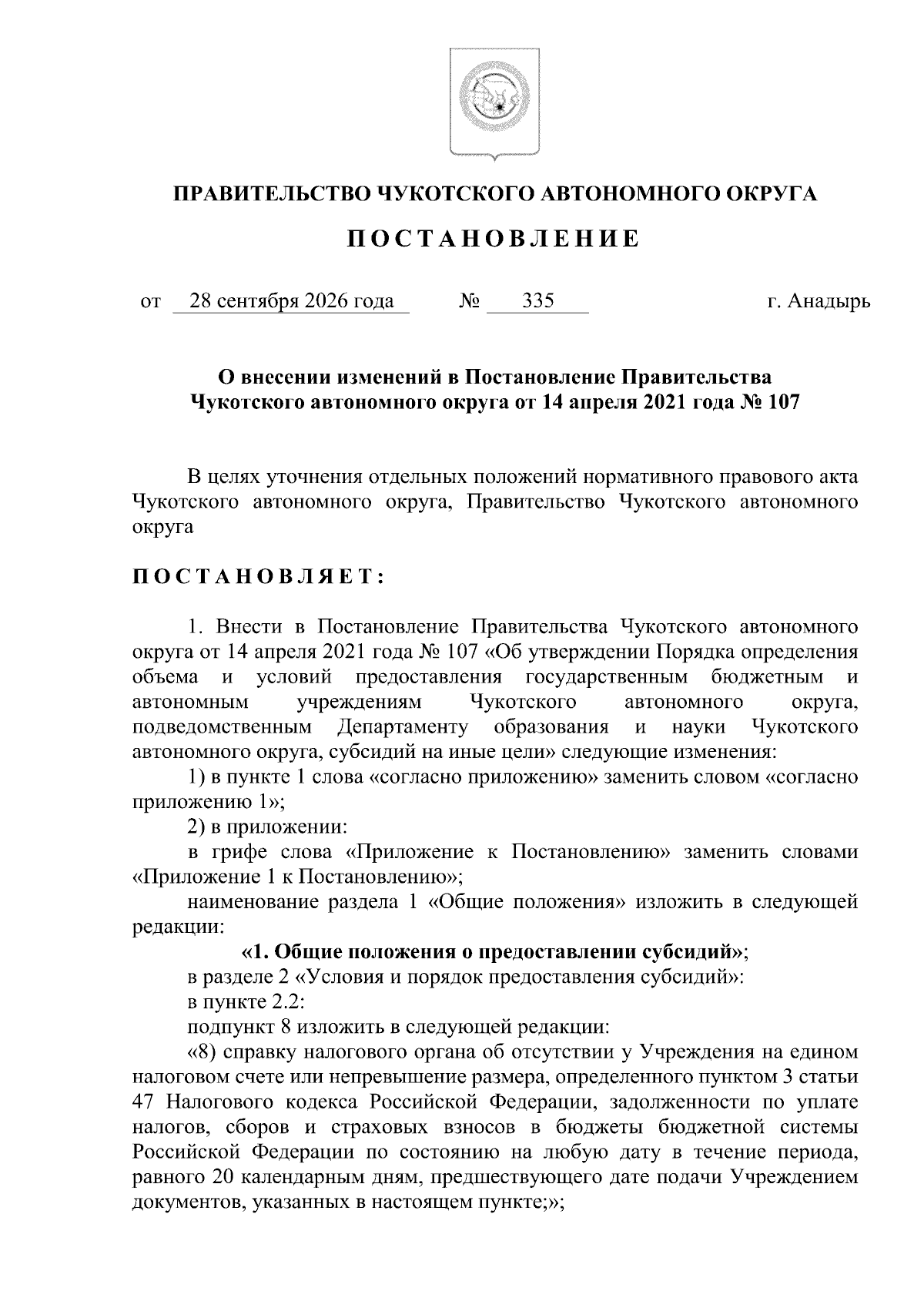 ПРАВИТЕЛЬСТВО ЧУКОТСКОГО АВТОНОМНОГО ОКРУГА

ПОСТАНОВЛЕНИЕ

от 28 сентября 2026 года № 335 г. Анадырь

О внесении изменений в Постановление Правительства Чукотского автономного округа от 14 апреля 2021 года № 107

В целях уточнения отдельных положений нормативного правового акта Чукотского автономного округа, Правительство Чукотского автономного округа

ПОСТАНОВЛЯЕТ:

1. Внести в Постановление Правительства Чукотского автономного округа от 14 апреля 2021 года № 107 «Об утверждении Порядка определения объема и условий предоставления государственным бюджетным и автономным учреждениям Чукотского автономного округа, подведомственным Департаменту образования и науки Чукотского автономного округа, субсидий на иные цели» следующие изменения:

1) в пункте 1 слова «согласно приложению» заменить словом «согласно приложению 1»;

2) в приложении:

в грифе слова «Приложение к Постановлению» заменить словами «Приложение 1 к Постановлению»;

наименование раздела 1 «Общие положения» изложить в следующей редакции:

«1. Общие положения о предоставлении субсидий»;

в разделе 2 «Условия и порядок предоставления субсидий»:

в пункте 2.2:

подпункт 8 изложить в следующей редакции:

«8) справку налогового органа об отсутствии у Учреждения на едином налоговом счете или непревышение размера, определенного пунктом 3 статьи 47 Налогового кодекса Российской Федерации, задолженности по уплате налогов, сборов и страховых взносов в бюджеты бюджетной системы Российской Федерации по состоянию на любую дату в течение периода, равного 20 календарным дням, предшествующего дате подачи Учреждением документов, указанных в настоящем пункте;»;